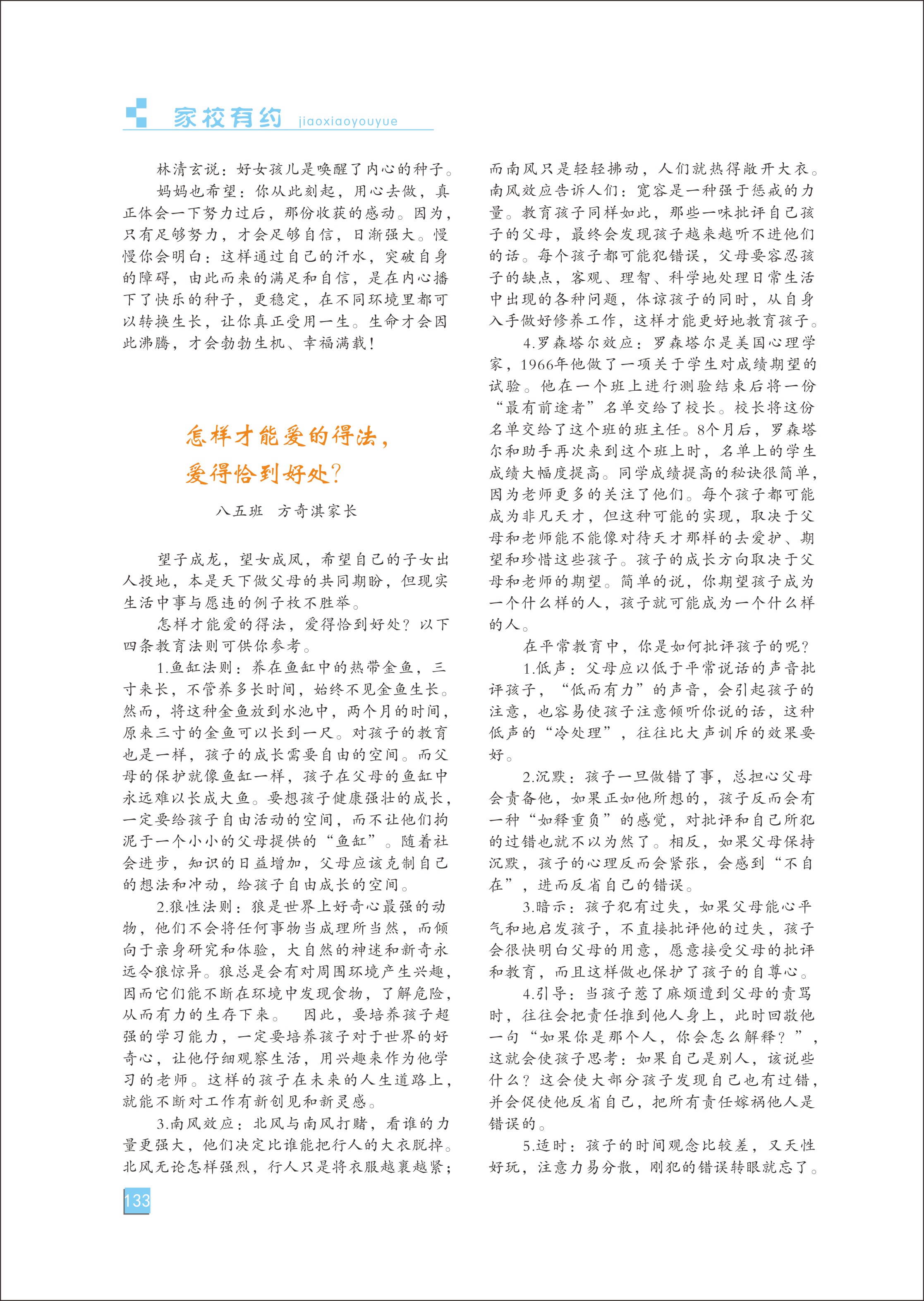 家校有约 jiaoxiaoyouyue

林清玄说：好女孩儿是唤醒了内心的种子。

妈妈也希望：你从此刻起，用心去做，真正体会一下努力过后，那份收获的感动。因为，只有足够努力，才会足够自信，日渐强大。慢慢你会明白：这样通过自己的汗水，突破自身的障碍，由此而来的满足和自信，是在内心播下了快乐的种子，更稳定，在不同环境里都可以转换生长，让你真正受用一生。生命才会因此沸腾，才会勃勃生机、幸福满载！

怎样才能爱的得法，爱得恰到好处？

八五班 方奇淇家长

望子成龙，望女成凤，希望自己的子女出人投地，本是天下做父母的共同期盼，但现实生活中事与愿违的例子枚不胜举。

怎样才能爱的得法，爱得恰到好处？以下四条教育法则可供你参考。

1.鱼缸法则：养在鱼缸中的热带金鱼，三寸来长，不管养多长时间，始终不见金鱼生长。然而，将这种金鱼放到水池中，两个月的时间，原来三寸的金鱼可以长到一尺。对孩子的教育也是一样，孩子的成长需要自由的空间。而父母的保护就像鱼缸一样，孩子在父母的鱼缸中永远难以长成大鱼。要想孩子健康强壮的成长，一定要给孩子自由活动的空间，而不让他们拘泥于一个小小的父母提供的“鱼缸”。随着社会进步，知识的日益增加，父母应该克制自己的想法和冲动，给孩子自由成长的空间。

2.狼性法则：狼是世界上好奇心最强的动物，他们不会将任何事物当成理所当然，而倾向于亲身研究和体验，大自然的神迷和新奇永远令狼惊异。狼总是会有对周围环境产生兴趣，因而它们能不断在环境中发现食物，了解危险，从而有力的生存下来。 因此，要培养孩子超强的学习能力，一定要培养孩子对于世界的好奇心，让他仔细观察生活，用兴趣来作为他学习的老师。这样的孩子在未来的人生道路上，就能不断对工作有新创见和新灵感。

3.南风效应：北风与南风打赌，看谁的力量更强大，他们决定比谁能把行人的大衣脱掉。北风无论怎样强烈，行人只是将衣服越裹越紧；而南风只是轻轻拂动，人们就热得敞开大衣。南风效应告诉人们：宽容是一种强于惩戒的力量。教育孩子同样如此，那些一味批评自己孩子的父母，最终会发现孩子越来越听不进他们的话。每个孩子都可能犯错误，父母要容忍孩子的缺点，客观、理智、科学地处理日常生活中出现的各种问题，体谅孩子的同时，从自身入手做好修养工作，这样才能更好地教育孩子。

4.罗森塔尔效应：罗森塔尔是美国心理学家，1966年他做了一项关于学生对成绩期望的试验。他在一个班上进行测验结束后将一份“最有前途者”名单交给了校长。校长将这份名单交给了这个班的班主任。8个月后，罗森塔尔和助手再次来到这个班上时，名单上的学生成绩大幅度提高。同学成绩提高的秘诀很简单，因为老师更多的关注了他们。每个孩子都可能成为非凡天才，但这种可能的实现，取决于父母和老师能不能像对待天才那样的去爱护、期望和珍惜这些孩子。孩子的成长方向取决于父母和老师的期望。简单的说，你期望孩子成为一个什么样的人，孩子就可能成为一个什么样的人。

在平常教育中，你是如何批评孩子的呢？

1.低声：父母应以低于平常说话的声音批评孩子，“低而有力”的声音，会引起孩子的注意，也容易使孩子注意倾听你说的话，这种低声的“冷处理”，往往比大声训斥的效果要好。

2.沉默：孩子一旦做错了事，总担心父母会责备他，如果正如他所想的，孩子反而会有一种“如释重负”的感觉，对批评和自己所犯的过错也就不以为然了。相反，如果父母保持沉默，孩子的心理反而会紧张，会感到“不自在”，进而反省自己的错误。

3.暗示：孩子犯有过失，如果父母能心平气和地启发孩子，不直接批评他的过失，孩子会很快明白父母的用意，愿意接受父母的批评和教育，而且这样做也保护了孩子的自尊心。

4.引导：当孩子惹了麻烦遭到父母的责骂时，往往会把责任推到他人身上，此时回敬他一句“如果你是那个人，你会怎么解释？”，这就会使孩子思考：如果自己是别人，该说些什么？这会使大部分孩子发现自己也有过错，并会促使他反省自己，把所有责任嫁祸他人是错误的。

5.适时：孩子的时间观念比较差，又天性好玩，注意力易分散，刚犯的错误转眼就忘了。

133